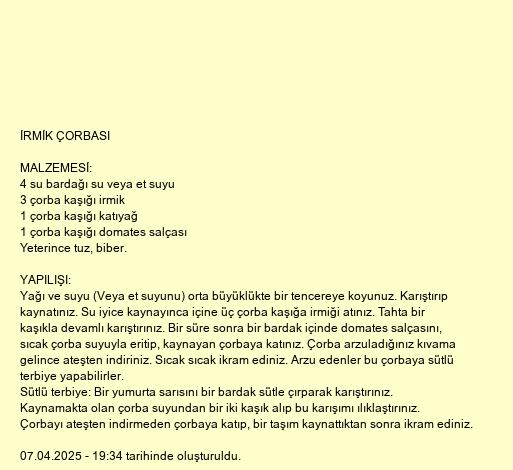 İRMİK ÇORBASI

MALZEMESİ:
4 su bardağı su veya et suyu
3 çorba kaşığı irmik
1 çorba kaşığı katıyağ
1 çorba kaşığı domates salçası
Yeterince tuz, biber.

YAPILIŞI:
Yağı ve suyu (Veya et suyunu) orta büyüklükte bir tencereye koyunuz. Karıştırıp kaynatınız. Su iyice kaynayınca içine üç çorba kaşığa irmiği atınız. Tahta bir kaşıkla devamlı karıştırınız. Bir süre sonra bir bardak içinde domates salçasını, sıcak çorba suyuyla eritip, kaynayan çorbaya katınız. Çorba arzuladığınız kıvama gelince ateşten indiriniz. Sıcak sıcak ikram ediniz. Arzu edenler bu çorbaya sütlü terbiye yapabilirler.
Sütlü terbiye: Bir yumurta sarısını bir bardak sütle çırparak karıştırınız. Kaynamakta olan çorba suyundan bir iki kaşık alıp bu karışımı ılıklaştırınız. Çorbayı ateşten indirmeden çorbaya katıp, bir taşım kaynattıktan sonra ikram ediniz.

07.04.2025 - 19:34 tarihinde oluşturuldu.